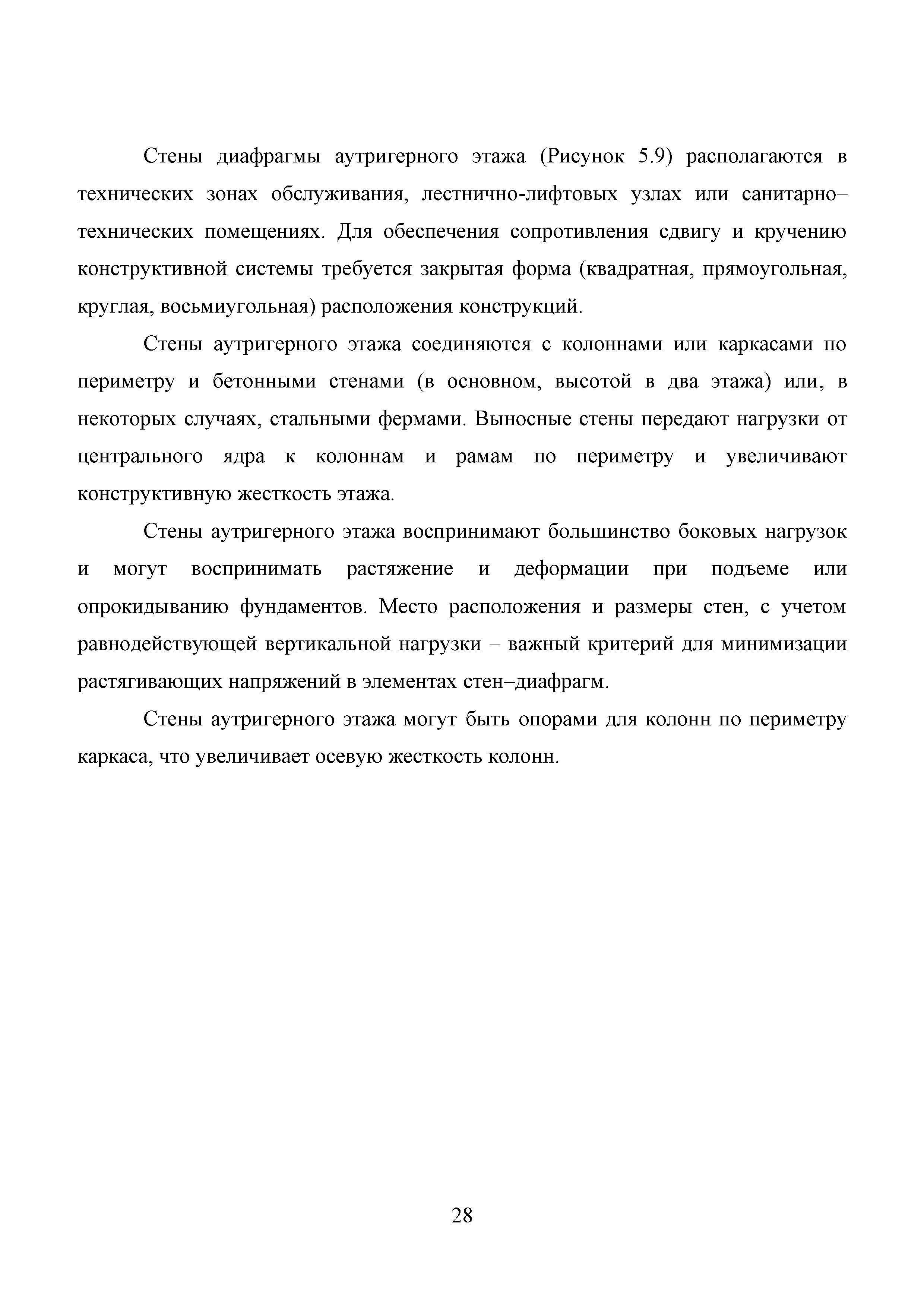 Стены диафрагмы аутригерного этажа (Рисунок 5.9) располагаются в технических зонах обслуживания, лестнично-лифтовых узлах или санитарно–технических помещениях. Для обеспечения сопротивления сдвигу и кручению конструктивной системы требуется закрытая форма (квадратная, прямоугольная, круглая, восьмиугольная) расположения конструкций.

Стены аутригерного этажа соединяются с колоннами или каркасами по периметру и бетонными стенами (в основном, высотой в два этажа) или, в некоторых случаях, стальными фермами. Выносные стены передают нагрузки от центрального ядра к колоннам и рамам по периметру и увеличивают конструктивную жесткость этажа.

Стены аутригерного этажа воспринимают большинство боковых нагрузок и могут воспринимать растяжение и деформации при подъеме или опрокидыванию фундаментов. Место расположения и размеры стен, с учетом равнодействующей вертикальной нагрузки – важный критерий для минимизации растягивающих напряжений в элементах стен–диафрагм.

Стены аутригерного этажа могут быть опорами для колонн по периметру каркаса, что увеличивает осевую жесткость колонн.

28